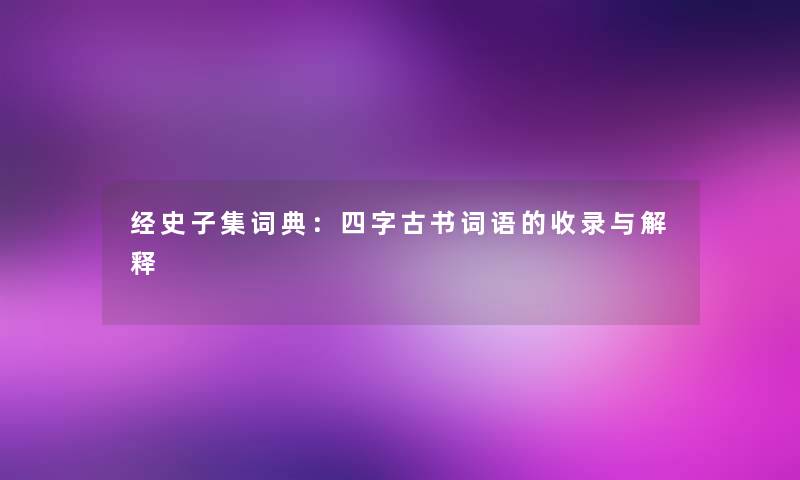 经史子集词典：四字古书词语的收录与解释